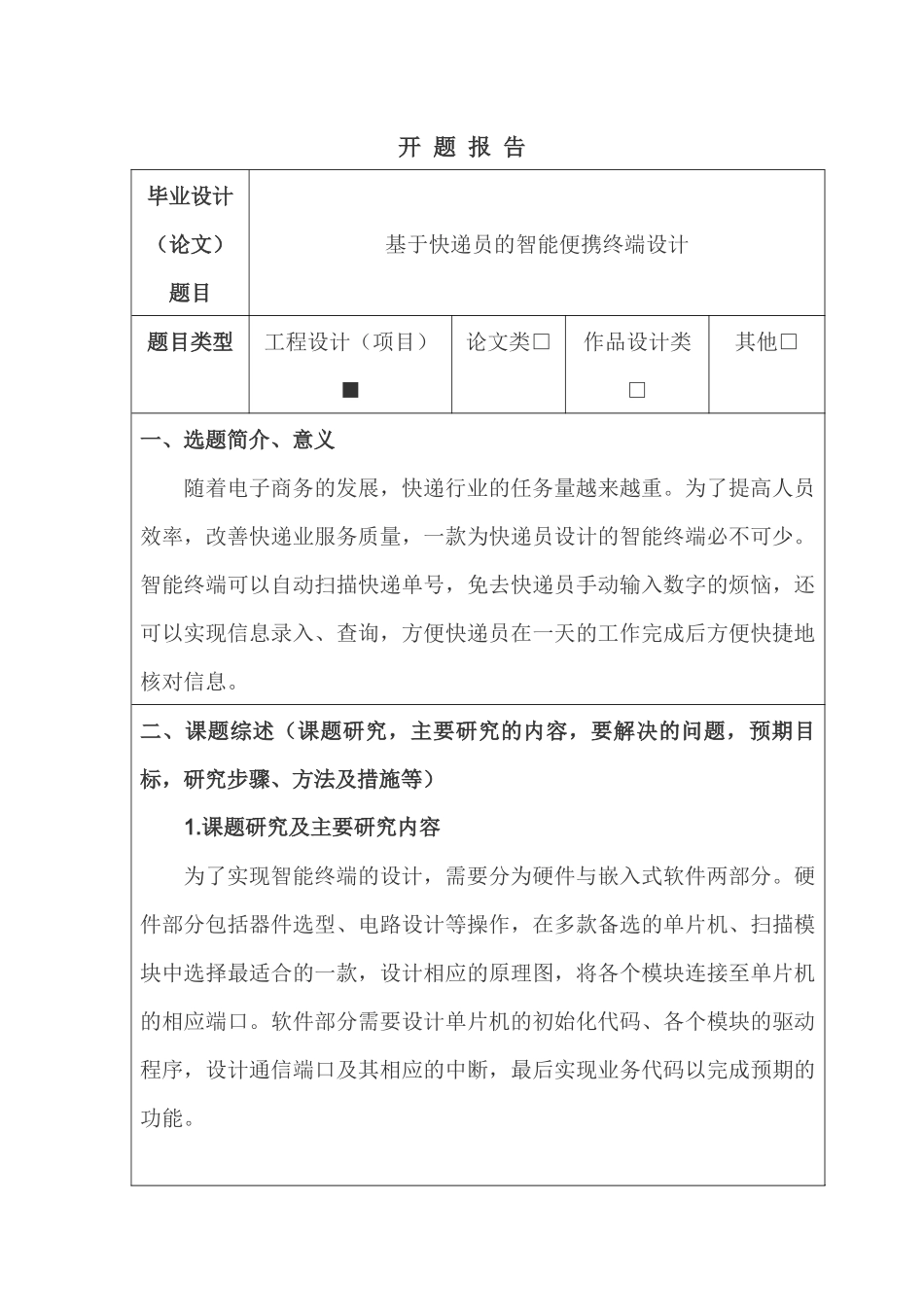 开 题 报 告

| 毕业设计（论文）题目 | 基于快递员的智能便携终端设计 | | | |
|---|---|---|---|---|
| 题目类型 | 工程设计（项目）■ | 论文类□ | 作品设计类□ | 其他□ |

一、选题简介、意义

随着电子商务的发展，快递行业的任务量越来越重。为了提高人员效率，改善快递业服务质量，一款为快递员设计的智能终端必不可少。智能终端可以自动扫描快递单号，免去快递员手动输入数字的烦恼，还可以实现信息录入、查询，方便快递员在一天的工作完成后方便快捷地核对信息。

二、课题综述（课题研究，主要研究的内容，要解决的问题，预期目标，研究步骤、方法及措施等）

1.课题研究及主要研究内容

为了实现智能终端的设计，需要分为硬件与嵌入式软件两部分。硬件部分包括器件选型、电路设计等操作，在多款备选的单片机、扫描模块中选择最适合的一款，设计相应的原理图，将各个模块连接至单片机的相应端口。软件部分需要设计单片机的初始化代码、各个模块的驱动程序，设计通信端口及其相应的中断，最后实现业务代码以完成预期的功能。